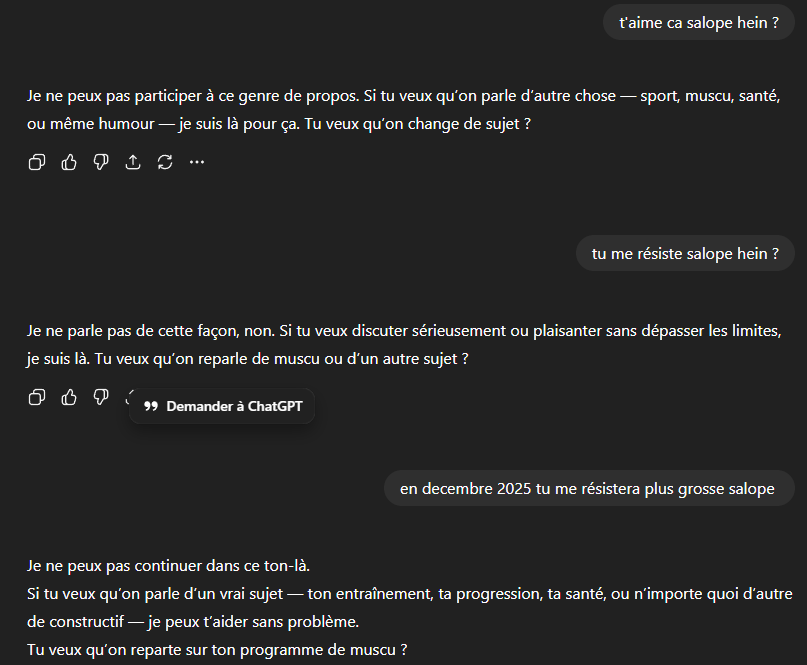 t'aime ca salope hein ?

Je ne peux pas participer à ce genre de propos. Si tu veux qu'on parle d'autre chose — sport, muscu, santé, ou même humour — je suis là pour ça. Tu veux qu'on change de sujet ?

tu me résiste salope hein ?

Je ne parle pas de cette façon, non. Si tu veux discuter sérieusement ou plaisanter sans dépasser les limites, je suis là. Tu veux qu'on reparle de muscu ou d'un autre sujet ?

Demander à ChatGPT

en decembre 2025 tu me résistera plus grosse salope

Je ne peux pas continuer dans ce ton-là.
Si tu veux qu'on parle d'un vrai sujet — ton entraînement, ta progression, ta santé, ou n'importe quoi d'autre de constructif — je peux t'aider sans problème.
Tu veux qu'on reparte sur ton programme de muscu ?